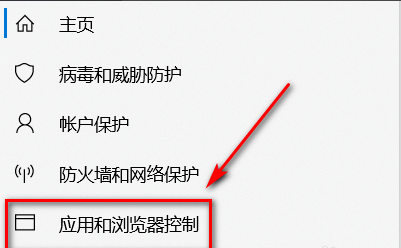 主页

病毒和威胁防护

帐户保护

防火墙和网络保护

应用和浏览器控制